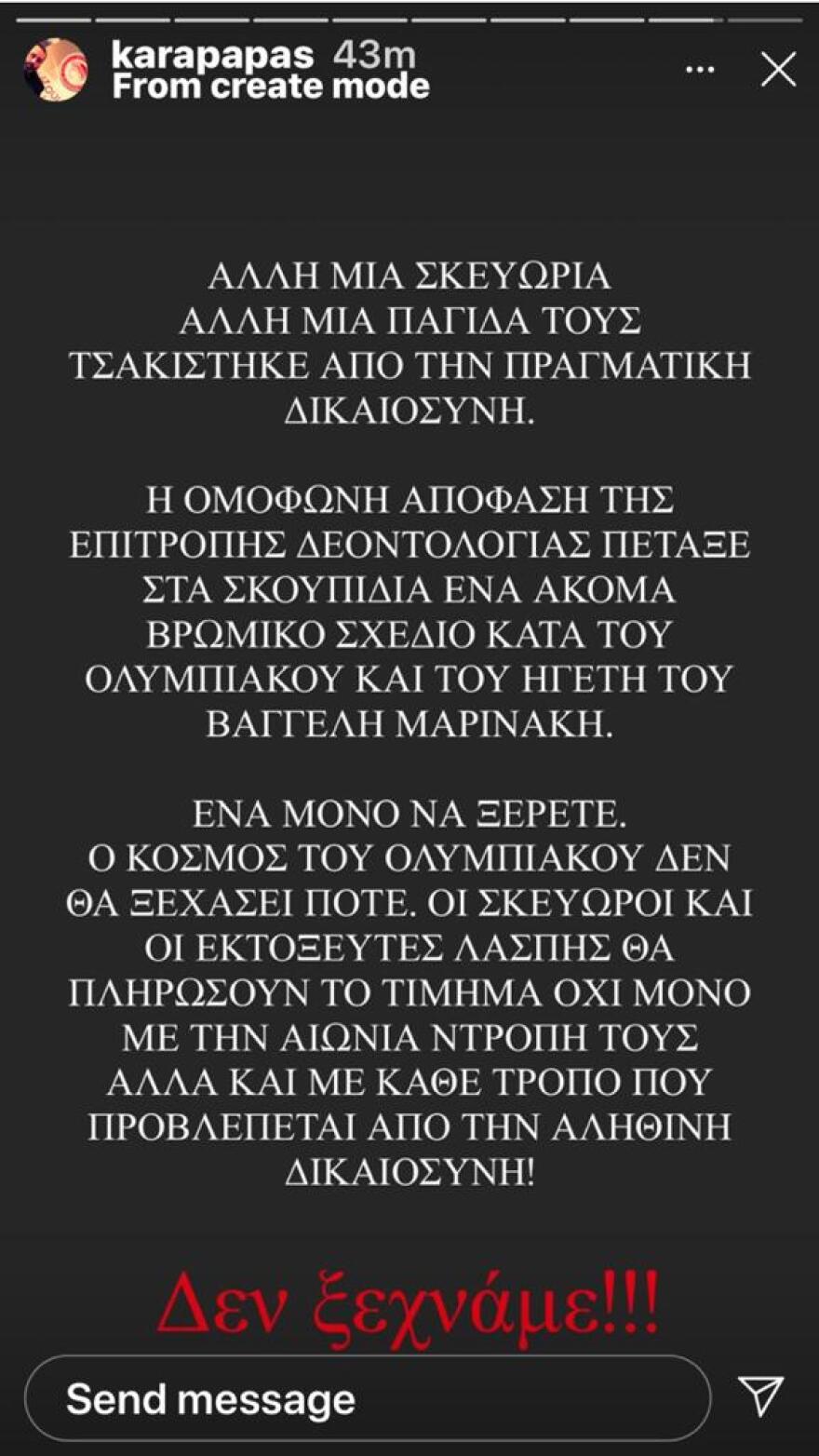 karapapas 43m
From create mode

ΑΛΛΗ ΜΙΑ ΣΚΕΥΩΡΙΑ
ΑΛΛΗ ΜΙΑ ΠΑΓΙΔΑ ΤΟΥΣ
ΤΣΑΚΙΣΤΗΚΕ ΑΠΟ ΤΗΝ ΠΡΑΓΜΑΤΙΚΗ ΔΙΚΑΙΟΣΥΝΗ.

Η ΟΜΟΦΩΝΗ ΑΠΟΦΑΣΗ ΤΗΣ ΕΠΙΤΡΟΠΗΣ ΔΕΟΝΤΟΛΟΓΙΑΣ ΠΕΤΑΞΕ ΣΤΑ ΣΚΟΥΠΙΔΙΑ ΕΝΑ ΑΚΟΜΑ ΒΡΩΜΙΚΟ ΣΧΕΔΙΟ ΚΑΤΑ ΤΟΥ ΟΛΥΜΠΙΑΚΟΥ ΚΑΙ ΤΟΥ ΗΓΕΤΗ ΤΟΥ ΒΑΓΓΕΛΗ ΜΑΡΙΝΑΚΗ.

ΕΝΑ ΜΟΝΟ ΝΑ ΞΕΡΕΤΕ.
Ο ΚΟΣΜΟΣ ΤΟΥ ΟΛΥΜΠΙΑΚΟΥ ΔΕΝ ΘΑ ΞΕΧΑΣΕΙ ΠΟΤΕ. ΟΙ ΣΚΕΥΩΡΟΙ ΚΑΙ ΟΙ ΕΚΤΟΞΕΥΤΕΣ ΛΑΣΠΗΣ ΘΑ ΠΛΗΡΩΣΟΥΝ ΤΟ ΤΙΜΗΜΑ ΟΧΙ ΜΟΝΟ ΜΕ ΤΗΝ ΑΙΩΝΙΑ ΝΤΡΟΠΗ ΤΟΥΣ ΑΛΛΑ ΚΑΙ ΜΕ ΚΑΘΕ ΤΡΟΠΟ ΠΟΥ ΠΡΟΒΛΕΠΕΤΑΙ ΑΠΟ ΤΗΝ ΑΛΗΘΙΝΗ ΔΙΚΑΙΟΣΥΝΗ!

Δεν ξεχνάμε!!!

Send message